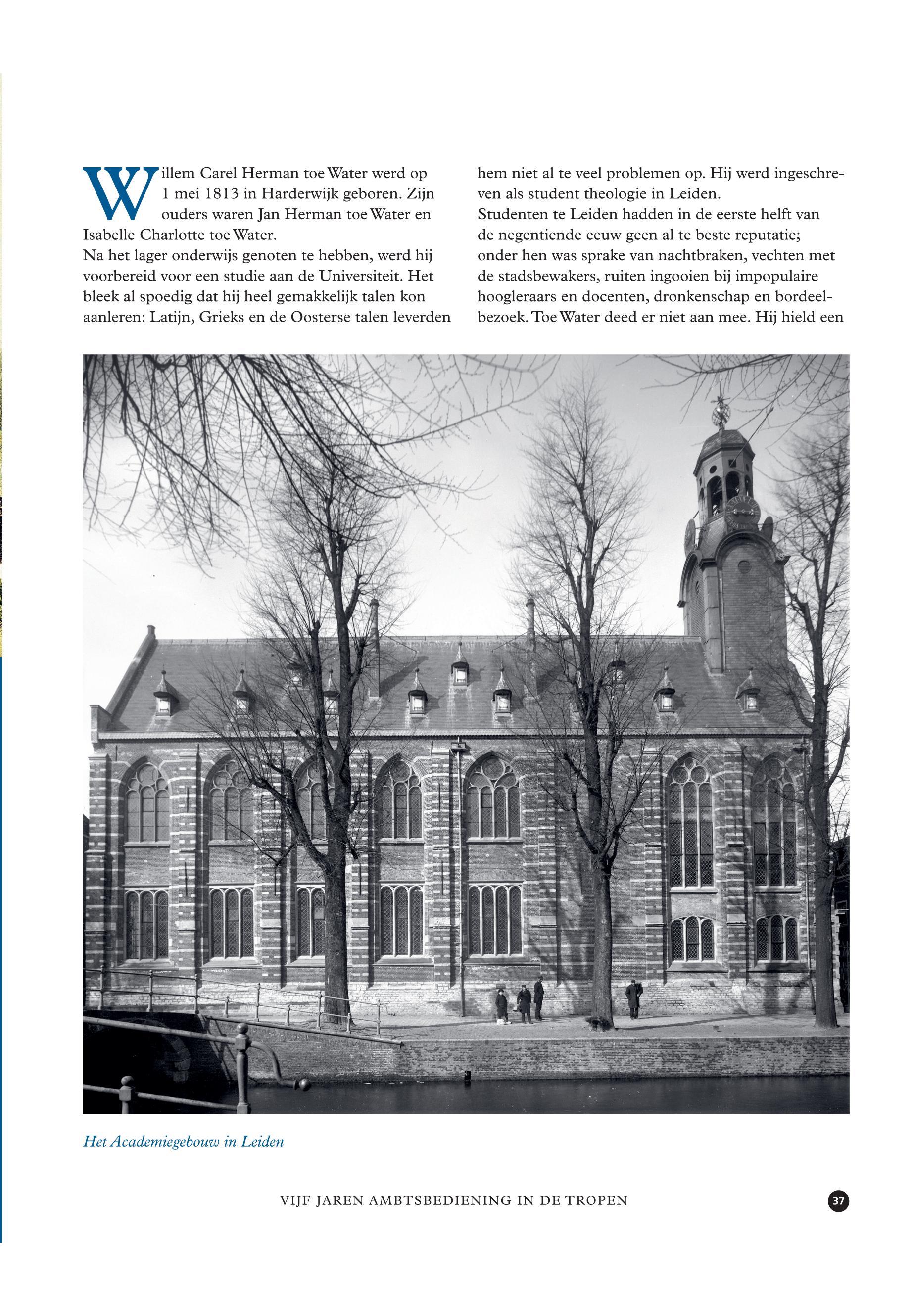 Willem Carel Herman toe Water werd op 1 mei 1813 in Harderwijk geboren. Zijn ouders waren Jan Herman toe Water en Isabelle Charlotte toe Water.
Na het lager onderwijs genoten te hebben, werd hij voorbereid voor een studie aan de Universiteit. Het bleek al spoedig dat hij heel gemakkelijk talen kon aanleren: Latijn, Grieks en de Oosterse talen leverden hem niet al te veel problemen op. Hij werd ingeschreven als student theologie in Leiden.
Studenten te Leiden hadden in de eerste helft van de negentiende eeuw geen al te beste reputatie; onder hen was sprake van nachtbraken, vechten met de stadsbewakers, ruiten ingooien bij impopulaire hoogleraars en docenten, dronkenschap en bordeelbezoek. Toe Water deed er niet aan mee. Hij hield een

Het Academiegebouw in Leiden

VIJF JAREN AMBTSBEDIENING IN DE TROPEN

37